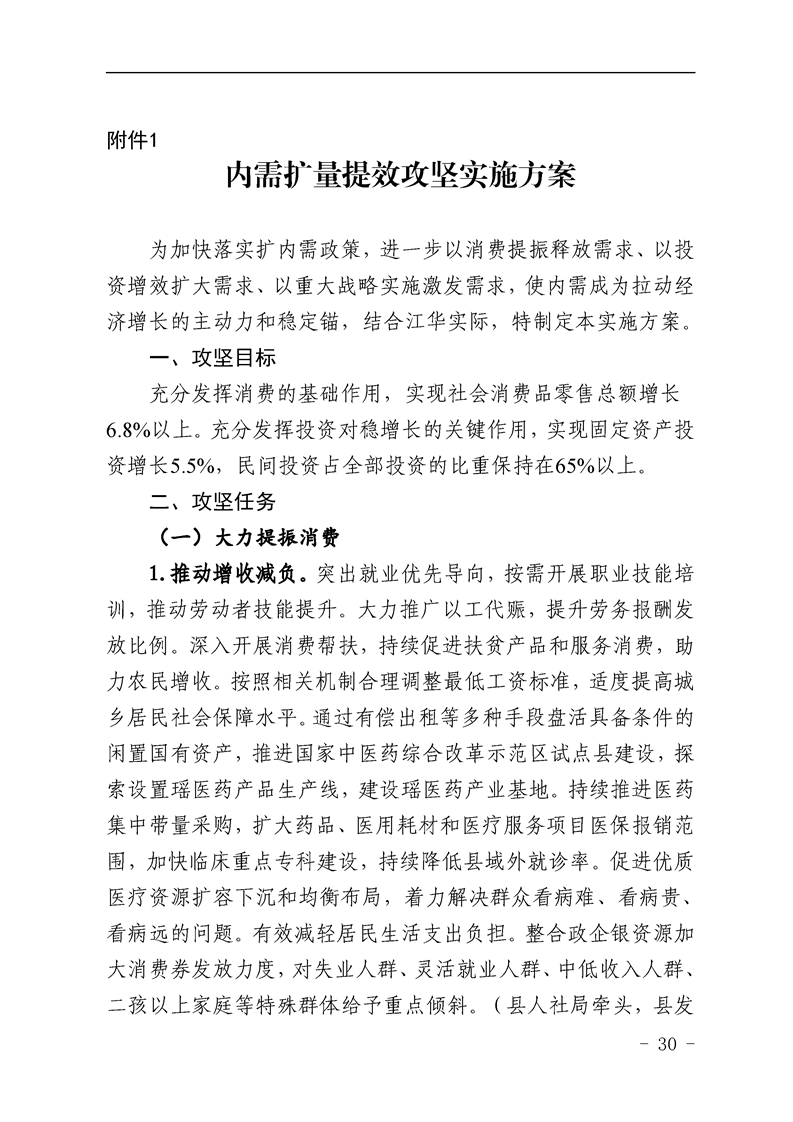 附件1

内需扩量提效攻坚实施方案

为加快落实扩内需政策，进一步以消费提振释放需求、以投资增效扩大需求、以重大战略实施激发需求，使内需成为拉动经济增长的主动力和稳定锚，结合江华实际，特制定本实施方案。

一、攻坚目标

充分发挥消费的基础作用，实现社会消费品零售总额增长6.8%以上。充分发挥投资对稳增长的关键作用，实现固定资产投资增长5.5%，民间投资占全部投资的比重保持在65%以上。

二、攻坚任务

（一）大力提振消费

1.推动增收减负。突出就业优先导向，按需开展职业技能培训，推动劳动者技能提升。大力推广以工代赈，提升劳务报酬发放比例。深入开展消费帮扶，持续促进扶贫产品和服务消费，助力农民增收。按照相关机制合理调整最低工资标准，适度提高城乡居民社会保障水平。通过有偿出租等多种手段盘活具备条件的闲置国有资产，推进国家中医药综合改革示范区试点县建设，探索设置瑶医药产品生产线，建设瑶医药产业基地。持续推进医药集中带量采购，扩大药品、医用耗材和医疗服务项目医保报销范围，加快临床重点专科建设，持续降低县域外就诊率。促进优质医疗资源扩容下沉和均衡布局，着力解决群众看病难、看病贵、看病远的问题。有效减轻居民生活支出负担。整合政企银资源加大消费券发放力度，对失业人群、灵活就业人群、中低收入人群、二孩以上家庭等特殊群体给予重点倾斜。（县人社局牵头，县发

- 30 -